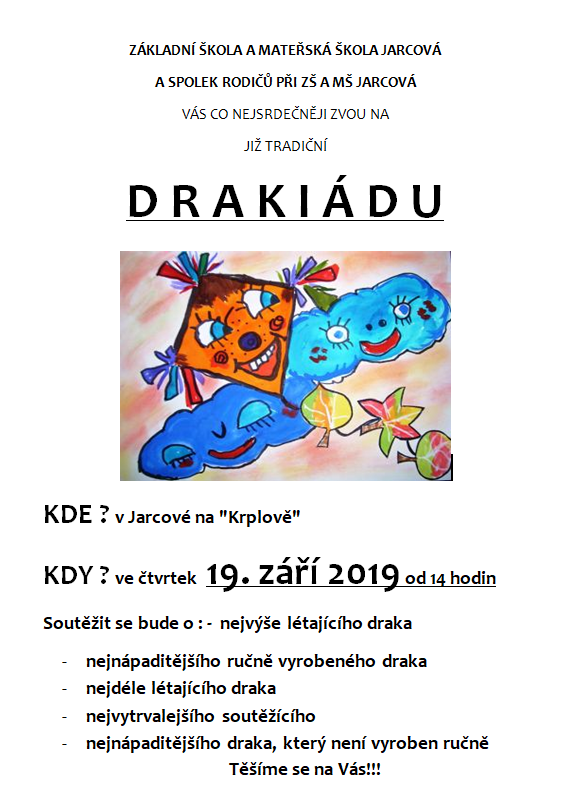 ZÁKLADNÍ ŠKOLA A MATEŘSKÁ ŠKOLA JARCOVÁ

A SPOLEK RODIČŮ PŘI ZŠ A MŠ JARCOVÁ

VÁS CO NEJSRDEČNĚJI ZVOU NA

JIŽ TRADIČNÍ

DRAKIÁDU

KDE ? v Jarcové na "Krplově"

KDY ? ve čtvrtek 19. září 2019 od 14 hodin

Soutěžit se bude o : - nejvýše létajícího draka

- nejnápaditějšího ručně vyrobeného draka
- nejdéle létajícího draka
- nejvytrvalejšího soutěžícího
- nejnápaditějšího draka, který není vyroben ručně

Těšíme se na Vás!!!